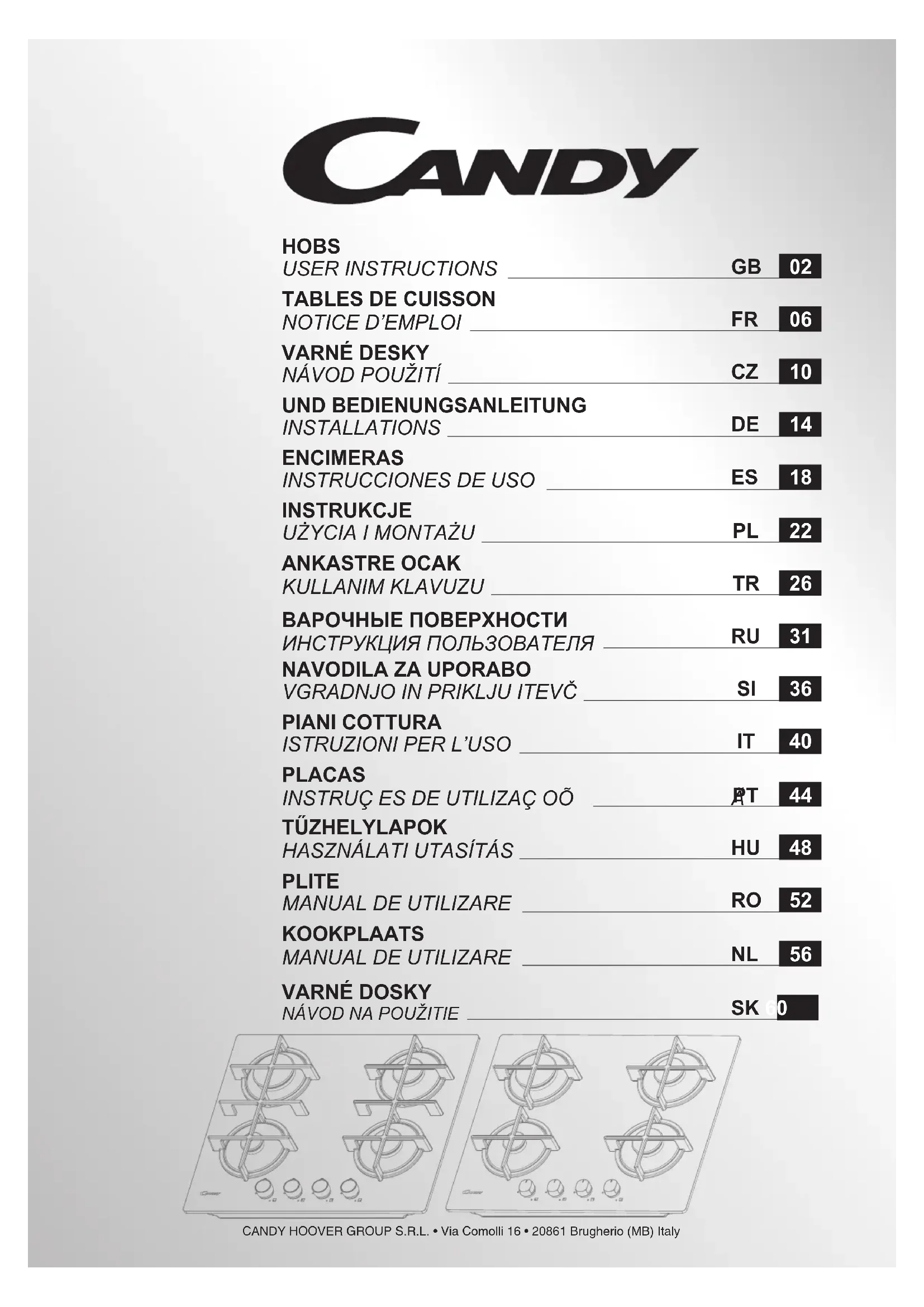 CANDY

HOBS
USER INSTRUCTIONS GB 02

TABLES DE CUISSON
NOTICE D'EMPLOI FR 06

VARNÉ DESKY
NÁVOD POUŽITÍ CZ 10

UND BEDIENUNGSANLEITUNG
INSTALLATIONS DE 14

ENCIMERAS
INSTRUCCIONES DE USO ES 18

INSTRUKCJE
UŻYCIA I MONTAŻU PL 22

ANKASTRE OCAK
KULLANIM KLAVUZU TR 26

ВАРОЧНЫЕ ПОВЕРХНОСТИ
ИНСТРУКЦИЯ ПОЛЬЗОВАТЕЛЯ RU 31

NAVODILA ZA UPORABO
VGRADNJO IN PRIKLJU ITEVČ SI 36

PIANI COTTURA
ISTRUZIONI PER L'USO IT 40

PLACAS
INSTRUÇ ES DE UTILIZAÇ OÕ PT 44

TŰZHELYLAPOK
HASZNÁLATI UTASÍTÁS HU 48

PLITE
MANUAL DE UTILIZARE RO 52

KOOKPLAATS
MANUAL DE UTILIZARE NL 56

VARNÉ DOSKY
NÁVOD NA POUŽITIE SK 60

CANDY HOOVER GROUP S.R.L. • Via Comolli 16 • 20861 Brugherio (MB) Italy